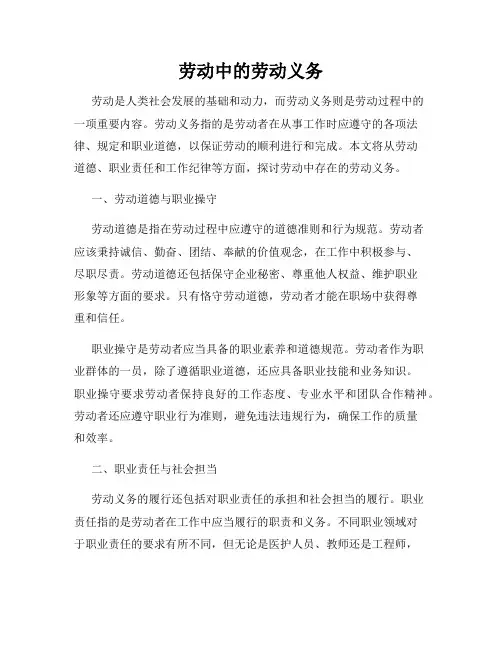 劳动中的劳动义务

劳动是人类社会发展的基础和动力，而劳动义务则是劳动过程中的一项重要内容。劳动义务指的是劳动者在从事工作时应遵守的各项法律、规定和职业道德，以保证劳动的顺利进行和完成。本文将从劳动道德、职业责任和工作纪律等方面，探讨劳动中存在的劳动义务。

一、劳动道德与职业操守

劳动道德是指在劳动过程中应遵守的道德准则和行为规范。劳动者应该秉持诚信、勤奋、团结、奉献的价值观念，在工作中积极参与、尽职尽责。劳动道德还包括保守企业秘密、尊重他人权益、维护职业形象等方面的要求。只有恪守劳动道德，劳动者才能在职场中获得尊重和信任。

职业操守是劳动者应当具备的职业素养和道德规范。劳动者作为职业群体的一员，除了遵循职业道德，还应具备职业技能和业务知识。职业操守要求劳动者保持良好的工作态度、专业水平和团队合作精神。劳动者还应遵守职业行为准则，避免违法违规行为，确保工作的质量和效率。

二、职业责任与社会担当

劳动义务的履行还包括对职业责任的承担和社会担当的履行。职业责任指的是劳动者在工作中应当履行的职责和义务。不同职业领域对于职业责任的要求有所不同，但无论是医护人员、教师还是工程师，